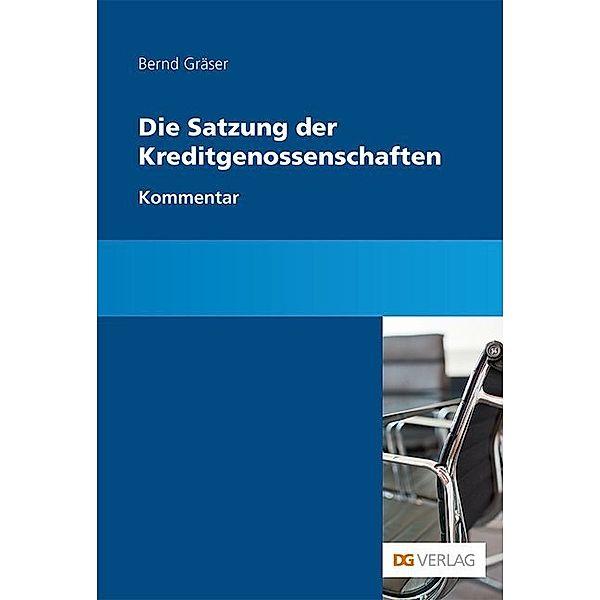 Bernd Gräser

Die Satzung der Kreditgenossenschaften

Kommentar

DG VERLAG